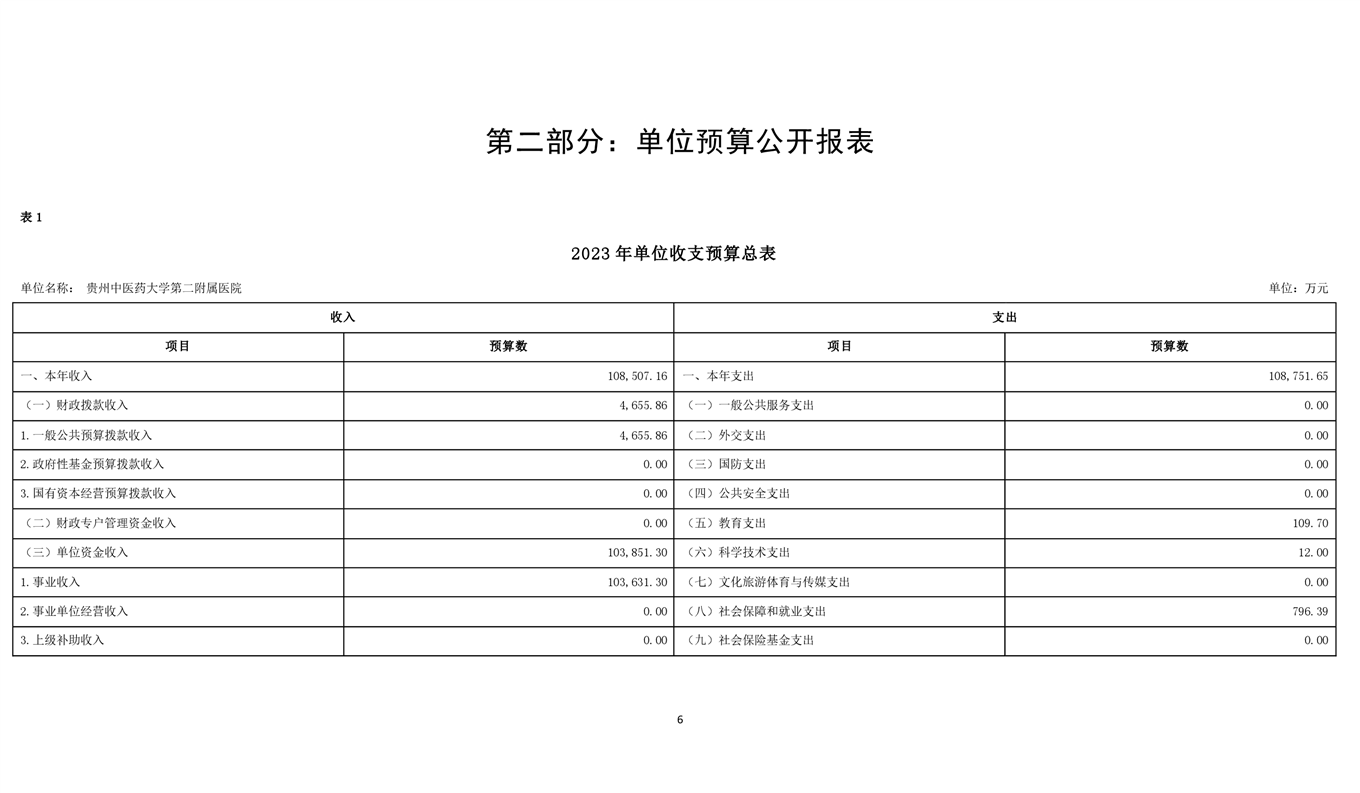 第二部分：单位预算公开报表

表 1

2023 年单位收支预算总表

单位名称： 贵州中医药大学第二附属医院

单位：万元

| 收入 | | 支出 | |
|---|---|---|---|
| 项目 | 预算数 | 项目 | 预算数 |
| 一、本年收入 | 108,507.16 | 一、本年支出 | 108,751.65 |
| （一）财政拨款收入 | 4,655.86 | （一）一般公共服务支出 | 0.00 |
| 1.一般公共预算拨款收入 | 4,655.86 | （二）外交支出 | 0.00 |
| 2.政府性基金预算拨款收入 | 0.00 | （三）国防支出 | 0.00 |
| 3.国有资本经营预算拨款收入 | 0.00 | （四）公共安全支出 | 0.00 |
| （二）财政专户管理资金收入 | 0.00 | （五）教育支出 | 109.70 |
| （三）单位资金收入 | 103,851.30 | （六）科学技术支出 | 12.00 |
| 1.事业收入 | 103,631.30 | （七）文化旅游体育与传媒支出 | 0.00 |
| 2.事业单位经营收入 | 0.00 | （八）社会保障和就业支出 | 796.39 |
| 3.上级补助收入 | 0.00 | （九）社会保险基金支出 | 0.00 |

6